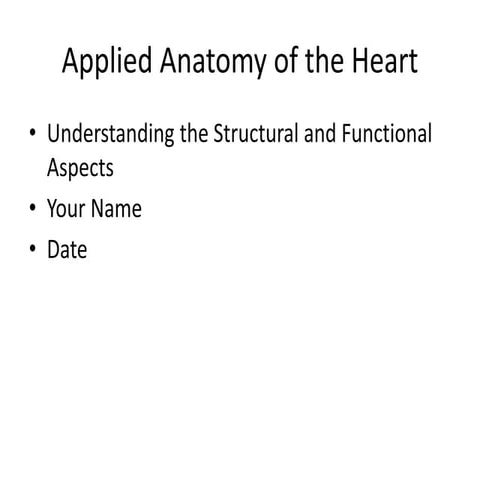 Applied Anatomy of the Heart

• Understanding the Structural and Functional Aspects
• Your Name
• Date